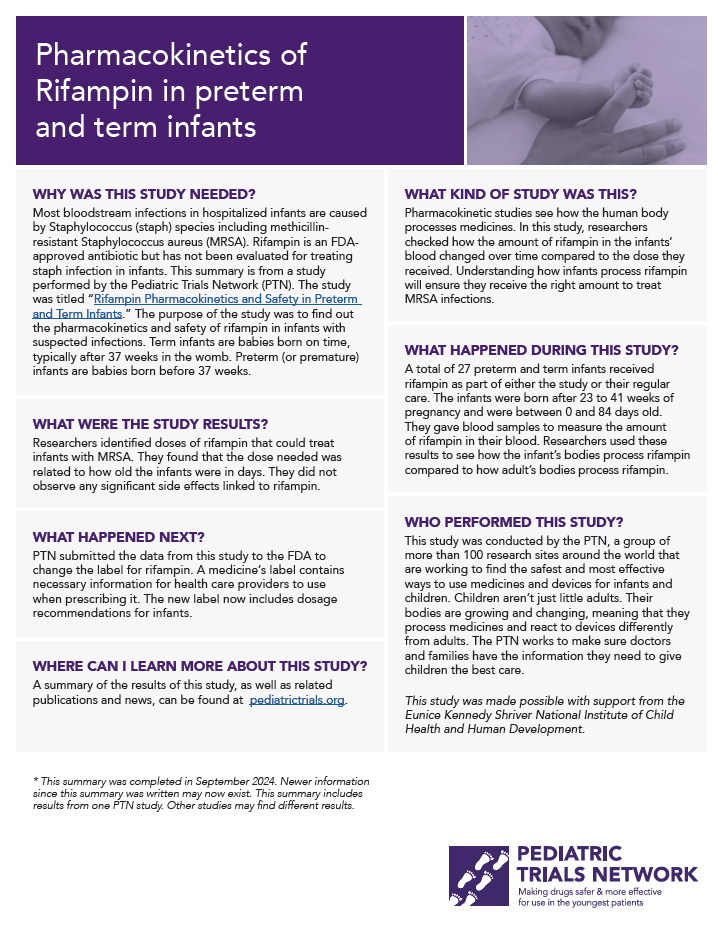 Pharmacokinetics of Rifampin in preterm and term infants

WHY WAS THIS STUDY NEEDED?
Most bloodstream infections in hospitalized infants are caused by Staphylococcus (staph) species including methicillin-resistant Staphylococcus aureus (MRSA). Rifampin is an FDA-approved antibiotic but has not been evaluated for treating staph infection in infants. This summary is from a study performed by the Pediatric Trials Network (PTN). The study was titled "Rifampin Pharmacokinetics and Safety in Preterm and Term Infants." The purpose of the study was to find out the pharmacokinetics and safety of rifampin in infants with suspected infections. Term infants are babies born on time, typically after 37 weeks in the womb. Preterm (or premature) infants are babies born before 37 weeks.

WHAT WERE THE STUDY RESULTS?
Researchers identified doses of rifampin that could treat infants with MRSA. They found that the dose needed was related to how old the infants were in days. They did not observe any significant side effects linked to rifampin.

WHAT HAPPENED NEXT?
PTN submitted the data from this study to the FDA to change the label for rifampin. A medicine's label contains necessary information for health care providers to use when prescribing it. The new label now includes dosage recommendations for infants.

WHERE CAN I LEARN MORE ABOUT THIS STUDY?
A summary of the results of this study, as well as related publications and news, can be found at pediatrictrials.org.

WHAT KIND OF STUDY WAS THIS?
Pharmacokinetic studies see how the human body processes medicines. In this study, researchers checked how the amount of rifampin in the infants' blood changed over time compared to the dose they received. Understanding how infants process rifampin will ensure they receive the right amount to treat MRSA infections.

WHAT HAPPENED DURING THIS STUDY?
A total of 27 preterm and term infants received rifampin as part of either the study or their regular care. The infants were born after 23 to 41 weeks of pregnancy and were between 0 and 84 days old. They gave blood samples to measure the amount of rifampin in their blood. Researchers used these results to see how the infant's bodies process rifampin compared to how adult's bodies process rifampin.

WHO PERFORMED THIS STUDY?
This study was conducted by the PTN, a group of more than 100 research sites around the world that are working to find the safest and most effective ways to use medicines and devices for infants and children. Children aren't just little adults. Their bodies are growing and changing, meaning that they process medicines and react to devices differently from adults. The PTN works to make sure doctors and families have the information they need to give children the best care.

This study was made possible with support from the Eunice Kennedy Shriver National Institute of Child Health and Human Development.

* This summary was completed in September 2024. Newer information since this summary was written may now exist. This summary includes results from one PTN study. Other studies may find different results.

PEDIATRIC TRIALS NETWORK
Making drugs safer & more effective for use in the youngest patients